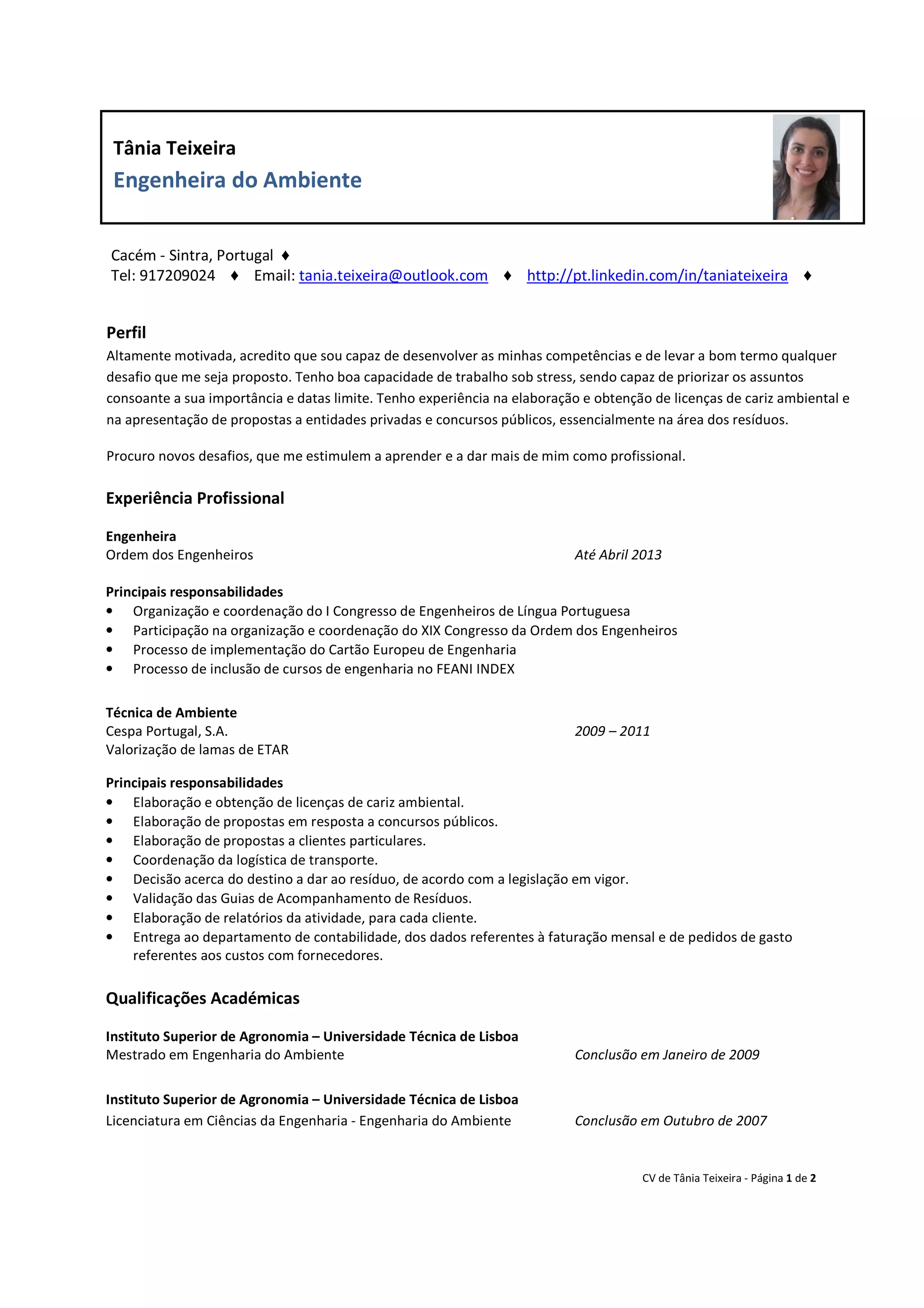 Tânia Teixeira
Engenheira do Ambiente

Cacém - Sintra, Portugal ♦
Tel: 917209024 ♦ Email: tania.teixeira@outlook.com ♦ http://pt.linkedin.com/in/taniateixeira ♦

Perfil
Altamente motivada, acredito que sou capaz de desenvolver as minhas competências e de levar a bom termo qualquer desafio que me seja proposto. Tenho boa capacidade de trabalho sob stress, sendo capaz de priorizar os assuntos consoante a sua importância e datas limite. Tenho experiência na elaboração e obtenção de licenças de cariz ambiental e na apresentação de propostas a entidades privadas e concursos públicos, essencialmente na área dos resíduos.

Procuro novos desafios, que me estimulem a aprender e a dar mais de mim como profissional.

Experiência Profissional

Engenheira
Ordem dos Engenheiros
Até Abril 2013

Principais responsabilidades
• Organização e coordenação do I Congresso de Engenheiros de Língua Portuguesa
• Participação na organização e coordenação do XIX Congresso da Ordem dos Engenheiros
• Processo de implementação do Cartão Europeu de Engenharia
• Processo de inclusão de cursos de engenharia no FEANI INDEX

Técnica de Ambiente
Cespa Portugal, S.A.
2009 – 2011
Valorização de lamas de ETAR

Principais responsabilidades
• Elaboração e obtenção de licenças de cariz ambiental.
• Elaboração de propostas em resposta a concursos públicos.
• Elaboração de propostas a clientes particulares.
• Coordenação da logística de transporte.
• Decisão acerca do destino a dar ao resíduo, de acordo com a legislação em vigor.
• Validação das Guias de Acompanhamento de Resíduos.
• Elaboração de relatórios da atividade, para cada cliente.
• Entrega ao departamento de contabilidade, dos dados referentes à faturação mensal e de pedidos de gasto referentes aos custos com fornecedores.

Qualificações Académicas

Instituto Superior de Agronomia – Universidade Técnica de Lisboa
Mestrado em Engenharia do Ambiente
Conclusão em Janeiro de 2009

Instituto Superior de Agronomia – Universidade Técnica de Lisboa
Licenciatura em Ciências da Engenharia - Engenharia do Ambiente
Conclusão em Outubro de 2007

CV de Tânia Teixeira - Página 1 de 2